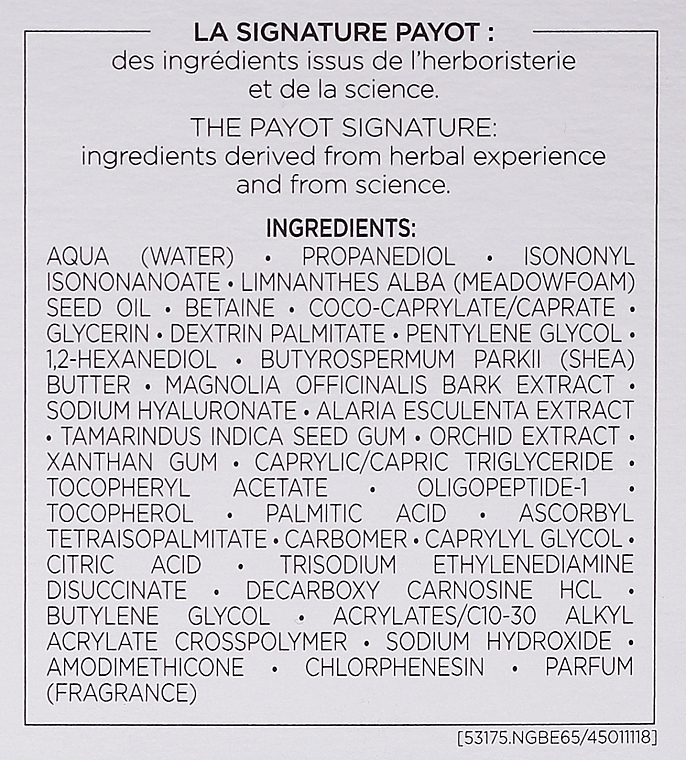 LA SIGNATURE PAYOT :
des ingrédients issus de l'herboristerie et de la science.

THE PAYOT SIGNATURE:
ingredients derived from herbal experience and from science.

INGREDIENTS:
AQUA (WATER) • PROPANEDIOL • ISONONYL ISONONANOATE • LIMNANTHES ALBA (MEADOWFOAM) SEED OIL • BETAINE • COCO-CAPRYLATE/CAPRATE • GLYCERIN • DEXTRIN PALMITATE • PENTYLENE GLYCOL • 1,2-HEXANEDIOL • BUTYROSPERMUM PARKII (SHEA) BUTTER • MAGNOLIA OFFICINALIS BARK EXTRACT • SODIUM HYALURONATE • ALARIA ESCULENTA EXTRACT • TAMARINDUS INDICA SEED GUM • ORCHID EXTRACT • XANTHAN GUM • CAPRYLIC/CAPRIC TRIGLYCERIDE • TOCOPHERYL ACETATE • OLIGOPEPTIDE-1 • TOCOPHEROL • PALMITIC ACID • ASCORBYL TETRAISOPALMITATE • CARBOMER • CAPRYLYL GLYCOL • CITRIC ACID • TRISODIUM ETHYLENEDIAMINE DISUCCINATE • DECARBOXY CARNOSINE HCL • BUTYLENE GLYCOL • ACRYLATES/C10-30 ALKYL ACRYLATE CROSSPOLYMER • SODIUM HYDROXIDE • AMODIMETHICONE • CHLORPHENESIN • PARFUM (FRAGRANCE)

[53175.NGBE65/45011118]